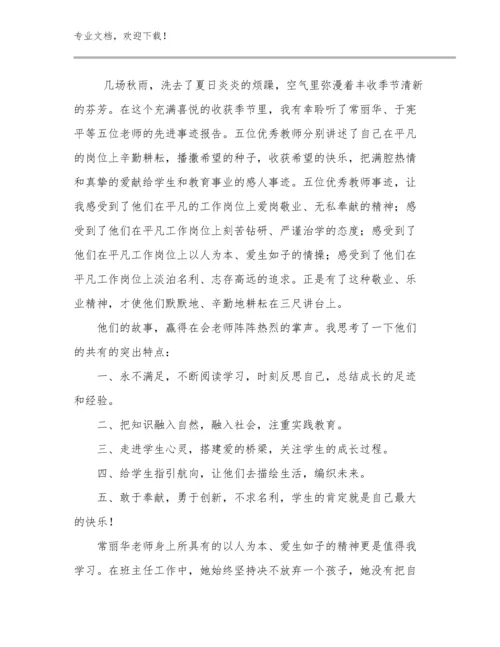 专业文档，欢迎下载！

几场秋雨，洗去了夏日炎炎的烦躁，空气里弥漫着丰收季节清新的芬芳。在这个充满喜悦的收获季节里，我有幸聆听了常丽华、于宪平等五位老师的先进事迹报告。五位优秀教师分别讲述了自己在平凡的岗位上辛勤耕耘，播撒希望的种子，收获希望的快乐，把满腔热情和真挚的爱献给学生和教育事业的感人事迹。五位优秀教师事迹，让我感受到了他们在平凡的工作岗位上爱岗敬业、无私奉献的精神；感受到了他们在平凡工作岗位上刻苦钻研、严谨治学的态度；感受到了他们在平凡工作岗位上以人为本、爱生如子的情操；感受到了他们在平凡工作岗位上淡泊名利、志存高远的追求。正是有了这种敬业、乐业精神，才使他们默默地、辛勤地耕耘在三尺讲台上。

他们的故事，赢得在会老师阵阵热烈的掌声。我思考了一下他们的共有的突出特点：

一、永不满足，不断阅读学习，时刻反思自己，总结成长的足迹和经验。

二、把知识融入自然，融入社会，注重实践教育。

三、走进学生心灵，搭建爱的桥梁，关注学生的成长过程。

四、给学生指引航向，让他们去描绘生活，编织未来。

五、敢于奉献，勇于创新，不求名利，学生的肯定就是自己最大的快乐！

常丽华老师身上所具有的以人为本、爱生如子的精神更是值得我学习。在班主任工作中，她始终坚持决不放弃一个孩子，她没有把自